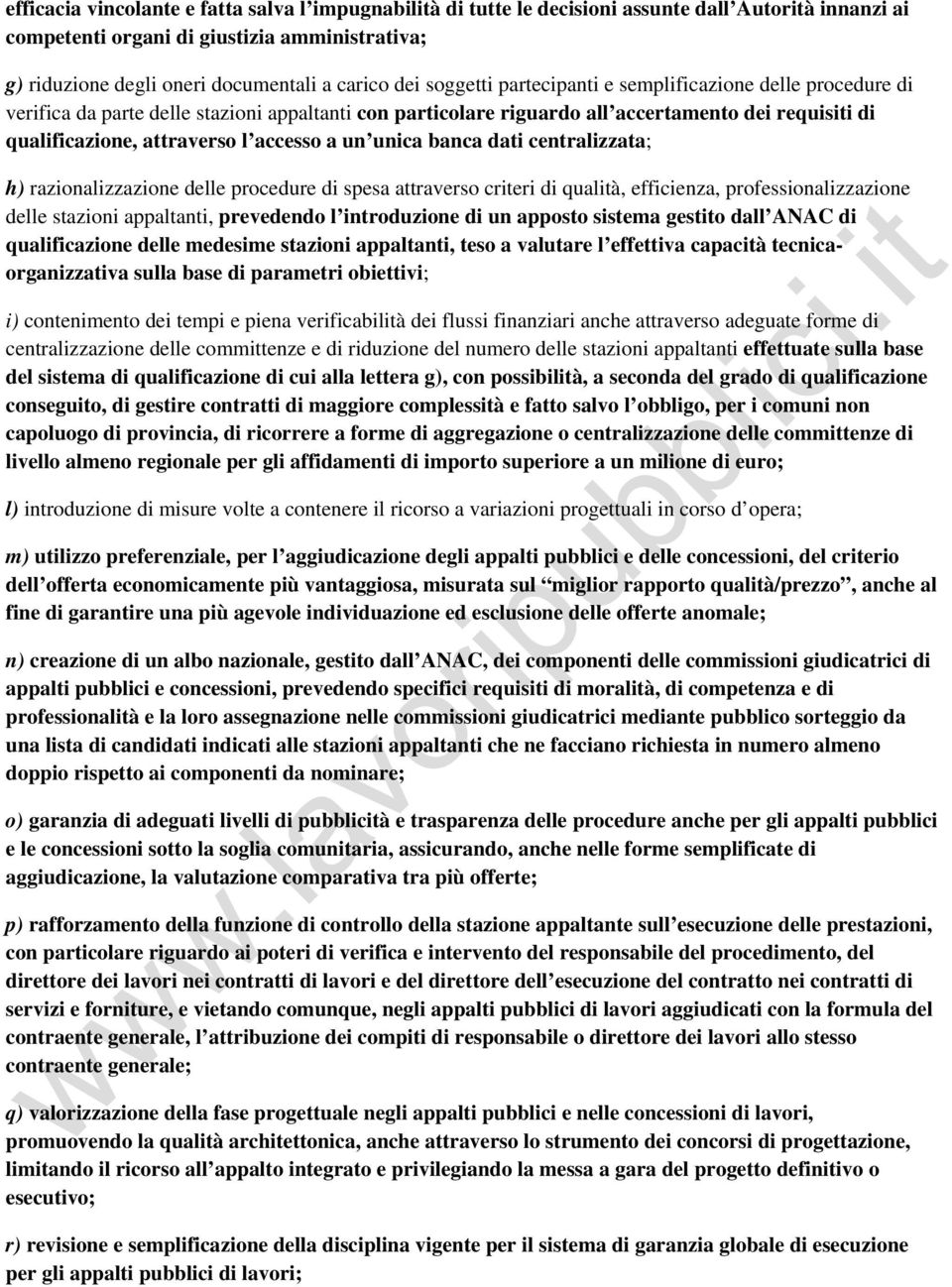 efficacia vincolante e fatta salva l'impugnabilità di tutte le decisioni assunte dall'Autorità innanzi ai competenti organi di giustizia amministrativa;

g) riduzione degli oneri documentali a carico dei soggetti partecipanti e semplificazione delle procedure di verifica da parte delle stazioni appaltanti con particolare riguardo all'accertamento dei requisiti di qualificazione, attraverso l'accesso a un'unica banca dati centralizzata;

h) razionalizzazione delle procedure di spesa attraverso criteri di qualità, efficienza, professionalizzazione delle stazioni appaltanti, prevedendo l'introduzione di un apposto sistema gestito dall'ANAC di qualificazione delle medesime stazioni appaltanti, teso a valutare l'effettiva capacità tecnica-organizzativa sulla base di parametri obiettivi;

i) contenimento dei tempi e piena verificabilità dei flussi finanziari anche attraverso adeguate forme di centralizzazione delle committenze e di riduzione del numero delle stazioni appaltanti effettuate sulla base del sistema di qualificazione di cui alla lettera g), con possibilità, a seconda del grado di qualificazione conseguito, di gestire contratti di maggiore complessità e fatto salvo l'obbligo, per i comuni non capoluogo di provincia, di ricorrere a forme di aggregazione o centralizzazione delle committenze di livello almeno regionale per gli affidamenti di importo superiore a un milione di euro;

l) introduzione di misure volte a contenere il ricorso a variazioni progettuali in corso d'opera;

m) utilizzo preferenziale, per l'aggiudicazione degli appalti pubblici e delle concessioni, del criterio dell'offerta economicamente più vantaggiosa, misurata sul "miglior rapporto qualità/prezzo", anche al fine di garantire una più agevole individuazione ed esclusione delle offerte anomale;

n) creazione di un albo nazionale, gestito dall'ANAC, dei componenti delle commissioni giudicatrici di appalti pubblici e concessioni, prevedendo specifici requisiti di moralità, di competenza e di professionalità e la loro assegnazione nelle commissioni giudicatrici mediante pubblico sorteggio da una lista di candidati indicati alle stazioni appaltanti che ne facciano richiesta in numero almeno doppio rispetto ai componenti da nominare;

o) garanzia di adeguati livelli di pubblicità e trasparenza delle procedure anche per gli appalti pubblici e le concessioni sotto la soglia comunitaria, assicurando, anche nelle forme semplificate di aggiudicazione, la valutazione comparativa tra più offerte;

p) rafforzamento della funzione di controllo della stazione appaltante sull'esecuzione delle prestazioni, con particolare riguardo ai poteri di verifica e intervento del responsabile del procedimento, del direttore dei lavori nei contratti di lavori e del direttore dell'esecuzione del contratto nei contratti di servizi e forniture, e vietando comunque, negli appalti pubblici di lavori aggiudicati con la formula del contraente generale, l'attribuzione dei compiti di responsabile o direttore dei lavori allo stesso contraente generale;

q) valorizzazione della fase progettuale negli appalti pubblici e nelle concessioni di lavori, promuovendo la qualità architettonica, anche attraverso lo strumento dei concorsi di progettazione, limitando il ricorso all'appalto integrato e privilegiando la messa a gara del progetto definitivo o esecutivo;

r) revisione e semplificazione della disciplina vigente per il sistema di garanzia globale di esecuzione per gli appalti pubblici di lavori;

www.lavoripubblici.it